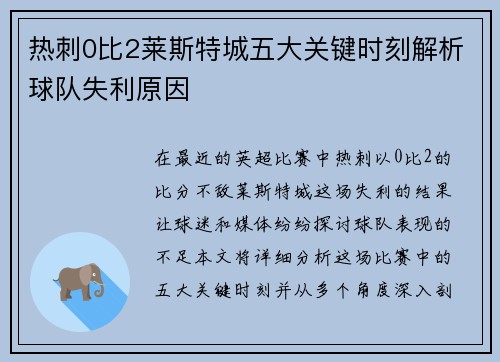 热刺0比2莱斯特城五大关键时刻解析球队失利原因

在最近的英超比赛中热刺以0比2的比分不敌莱斯特城这场失利的结果让球迷和媒体纷纷探讨球队表现的不足本文将详细分析这场比赛中的五大关键时刻并从多个角度深入剖